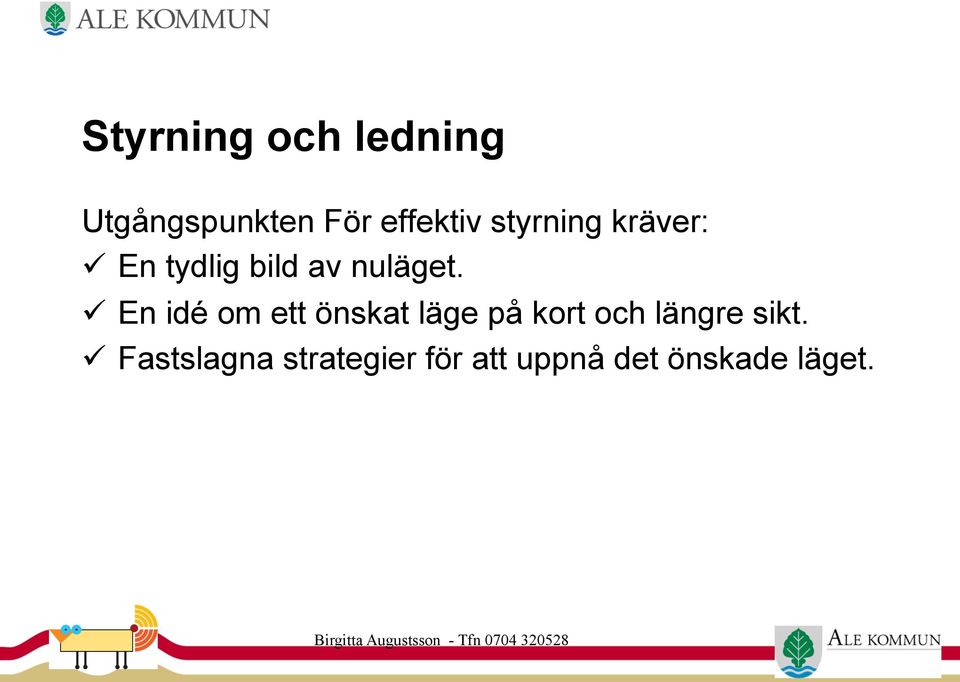 ALE KOMMUN

Styrning och ledning

Utgångspunkten För effektiv styrning kräver:
✓ En tydlig bild av nuläget.
✓ En idé om ett önskat läge på kort och längre sikt.
✓ Fastslagna strategier för att uppnå det önskade läget.

Birgitta Augustsson - Tfn 0704 320528

ALE KOMMUN